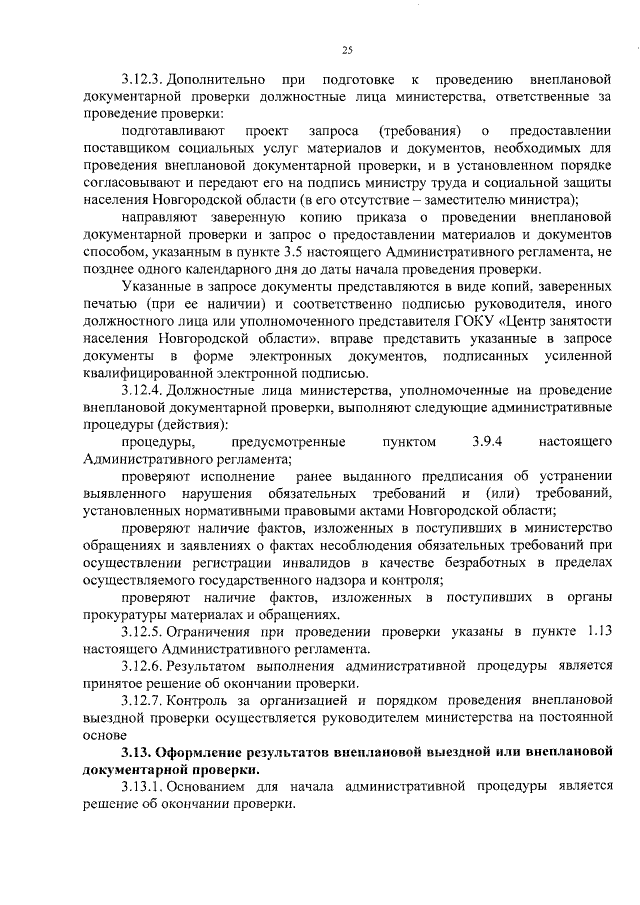 25

3.12.3. Дополнительно при подготовке к проведению внеплановой документарной проверки должностные лица министерства, ответственные за проведение проверки:

подготавливают проект запроса (требования) о предоставлении поставщиком социальных услуг материалов и документов, необходимых для проведения внеплановой документарной проверки, и в установленном порядке согласовывают и передают его на подпись министру труда и социальной защиты населения Новгородской области (в его отсутствие – заместителю министра);

направляют заверенную копию приказа о проведении внеплановой документарной проверки и запрос о предоставлении материалов и документов способом, указанным в пункте 3.5 настоящего Административного регламента, не позднее одного календарного дня до даты начала проведения проверки.

Указанные в запросе документы представляются в виде копий, заверенных печатью (при ее наличии) и соответственно подписью руководителя, иного должностного лица или уполномоченного представителя ГОКУ «Центр занятости населения Новгородской области». вправе представить указанные в запросе документы в форме электронных документов, подписанных усиленной квалифицированной электронной подписью.

3.12.4. Должностные лица министерства, уполномоченные на проведение внеплановой документарной проверки, выполняют следующие административные процедуры (действия):

процедуры, предусмотренные пунктом 3.9.4 настоящего Административного регламента;

проверяют исполнение ранее выданного предписания об устранении выявленного нарушения обязательных требований и (или) требований, установленных нормативными правовыми актами Новгородской области;

проверяют наличие фактов, изложенных в поступивших в министерство обращениях и заявлениях о фактах несоблюдения обязательных требований при осуществлении регистрации инвалидов в качестве безработных в пределах осуществляемого государственного надзора и контроля;

проверяют наличие фактов, изложенных в поступивших в органы прокуратуры материалах и обращениях.

3.12.5. Ограничения при проведении проверки указаны в пункте 1.13 настоящего Административного регламента.

3.12.6. Результатом выполнения административной процедуры является принятое решение об окончании проверки.

3.12.7. Контроль за организацией и порядком проведения внеплановой выездной проверки осуществляется руководителем министерства на постоянной основе

3.13. Оформление результатов внеплановой выездной или внеплановой документарной проверки.

3.13.1. Основанием для начала административной процедуры является решение об окончании проверки.